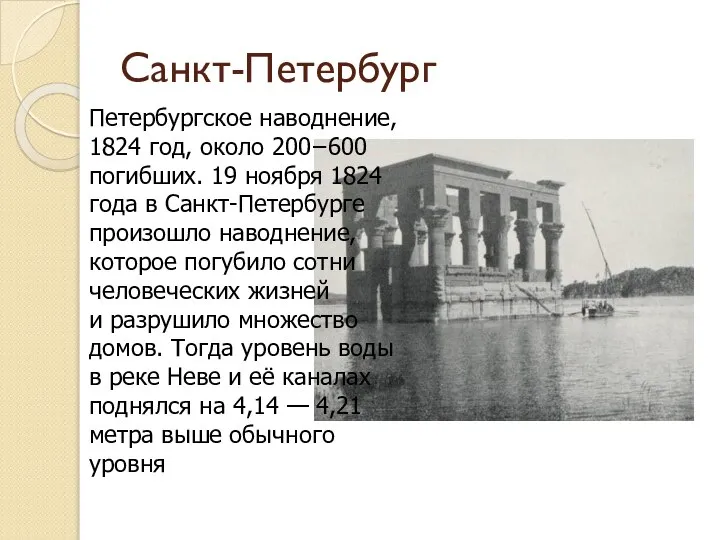 Санкт-Петербург

Петербургское наводнение, 1824 год, около 200–600 погибших. 19 ноября 1824 года в Санкт-Петербурге произошло наводнение, которое погубило сотни человеческих жизней и разрушило множество домов. Тогда уровень воды в реке Неве и её каналах поднялся на 4,14 — 4,21 метра выше обычного уровня